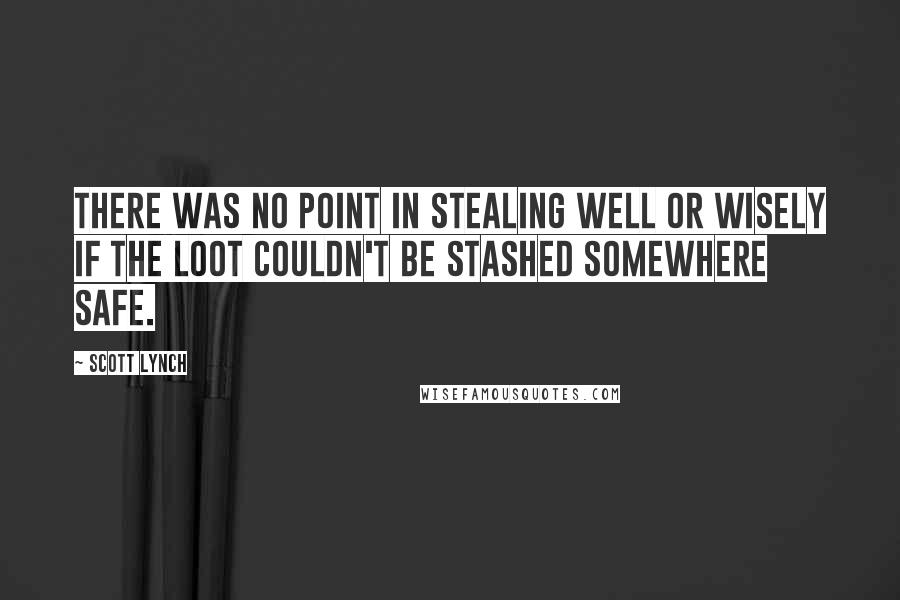 THERE WAS NO POINT IN STEALING WELL OR WISELY IF THE LOOT COULDN'T BE STASHED SOMEWHERE SAFE.

~ SCOTT LYNCH

WISEFAMOUSQUOTES.COM